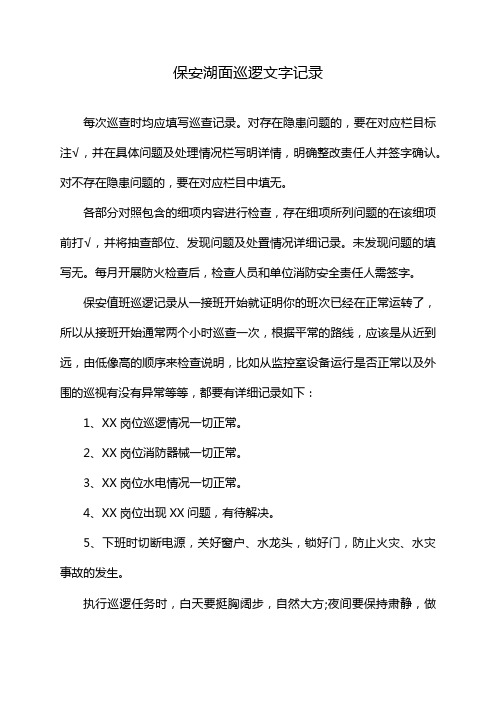 保安湖面巡逻文字记录

每次巡查时均应填写巡查记录。对存在隐患问题的，要在对应栏目标注√，并在具体问题及处理情况栏写明详情，明确整改责任人并签字确认。对不存在隐患问题的，要在对应栏目中填无。

各部分对照包含的细项内容进行检查，存在细项所列问题的在该细项前打√，并将抽查部位、发现问题及处置情况详细记录。未发现问题的填写无。每月开展防火检查后，检查人员和单位消防安全责任人需签字。

保安值班巡逻记录从一接班开始就证明你的班次已经在正常运转了，所以从接班开始通常两个小时巡查一次，根据平常的路线，应该是从近到远，由低像高的顺序来检查说明，比如从监控室设备运行是否正常以及外围的巡视有没有异常等等，都要有详细记录如下：

1、XX 岗位巡逻情况一切正常。

2、XX 岗位消防器械一切正常。

3、XX 岗位水电情况一切正常。

4、XX 岗位出现 XX 问题，有待解决。

5、下班时切断电源，关好窗户、水龙头，锁好门，防止火灾、水灾事故的发生。

执行巡逻任务时，白天要挺胸阔步，自然大方;夜间要保持肃静，做